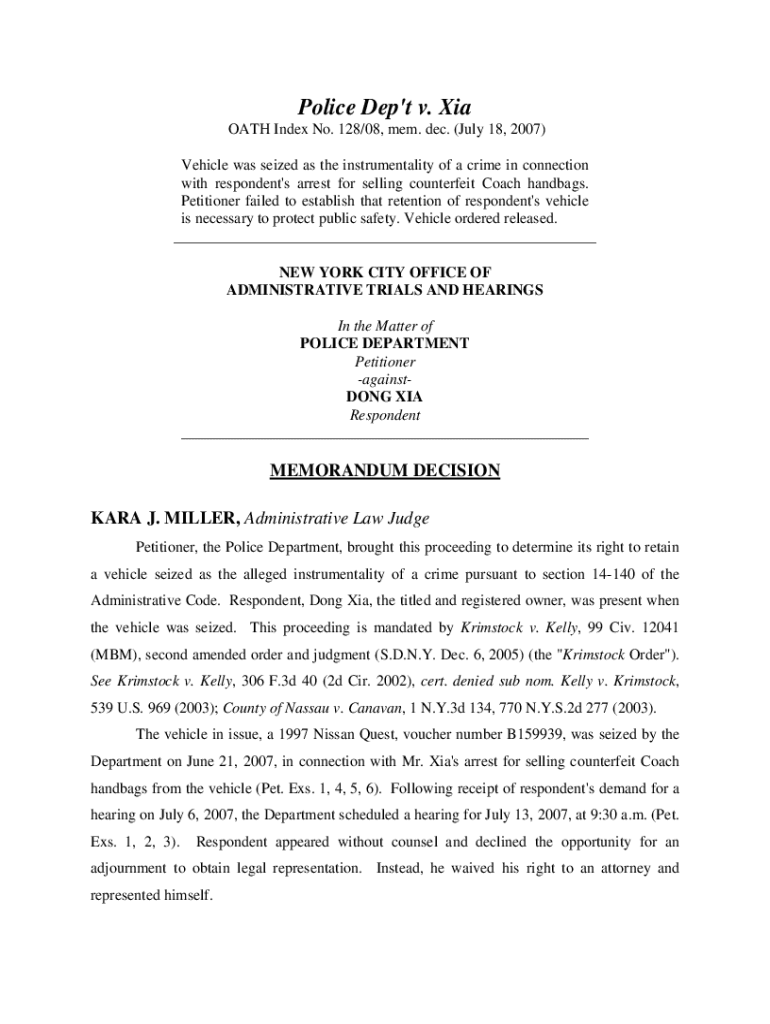 Police Dep't v. Xia

OATH Index No. 128/08, mem. dec. (July 18, 2007)

Vehicle was seized as the instrumentality of a crime in connection with respondent's arrest for selling counterfeit Coach handbags. Petitioner failed to establish that retention of respondent's vehicle is necessary to protect public safety. Vehicle ordered released.

NEW YORK CITY OFFICE OF
ADMINISTRATIVE TRIALS AND HEARINGS

In the Matter of
POLICE DEPARTMENT
Petitioner
-against-
DONG XIA
Respondent

MEMORANDUM DECISION

KARA J. MILLER, Administrative Law Judge

Petitioner, the Police Department, brought this proceeding to determine its right to retain a vehicle seized as the alleged instrumentality of a crime pursuant to section 14-140 of the Administrative Code. Respondent, Dong Xia, the titled and registered owner, was present when the vehicle was seized. This proceeding is mandated by Krimstock v. Kelly, 99 Civ. 12041 (MBM), second amended order and judgment (S.D.N.Y. Dec. 6, 2005) (the "Krimstock Order"). See Krimstock v. Kelly, 306 F.3d 40 (2d Cir. 2002), cert. denied sub nom. Kelly v. Krimstock, 539 U.S. 969 (2003); County of Nassau v. Canavan, 1 N.Y.3d 134, 770 N.Y.S.2d 277 (2003).

The vehicle in issue, a 1997 Nissan Quest, voucher number B159939, was seized by the Department on June 21, 2007, in connection with Mr. Xia's arrest for selling counterfeit Coach handbags from the vehicle (Pet. Exs. 1, 4, 5, 6). Following receipt of respondent's demand for a hearing on July 6, 2007, the Department scheduled a hearing for July 13, 2007, at 9:30 a.m. (Pet. Exs. 1, 2, 3). Respondent appeared without counsel and declined the opportunity for an adjournment to obtain legal representation. Instead, he waived his right to an attorney and represented himself.